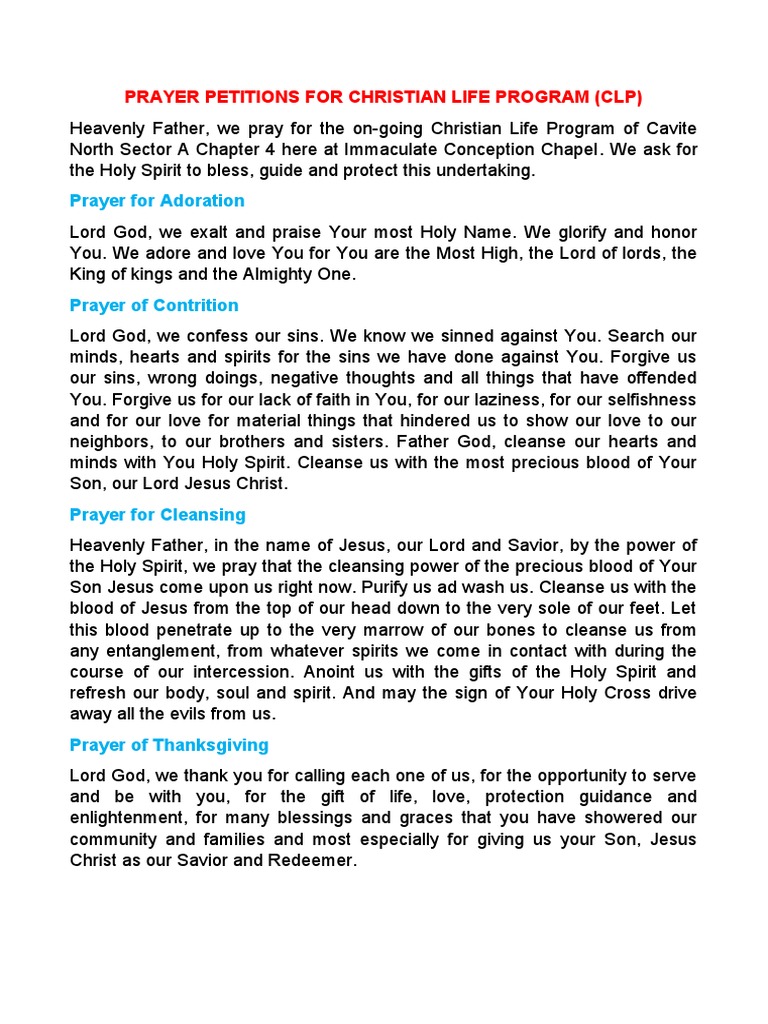 PRAYER PETITIONS FOR CHRISTIAN LIFE PROGRAM (CLP)

Heavenly Father, we pray for the on-going Christian Life Program of Cavite North Sector A Chapter 4 here at Immaculate Conception Chapel. We ask for the Holy Spirit to bless, guide and protect this undertaking.

Prayer for Adoration

Lord God, we exalt and praise Your most Holy Name. We glorify and honor You. We adore and love You for You are the Most High, the Lord of lords, the King of kings and the Almighty One.

Prayer of Contrition

Lord God, we confess our sins. We know we sinned against You. Search our minds, hearts and spirits for the sins we have done against You. Forgive us our sins, wrong doings, negative thoughts and all things that have offended You. Forgive us for our lack of faith in You, for our laziness, for our selfishness and for our love for material things that hindered us to show our love to our neighbors, to our brothers and sisters. Father God, cleanse our hearts and minds with You Holy Spirit. Cleanse us with the most precious blood of Your Son, our Lord Jesus Christ.

Prayer for Cleansing

Heavenly Father, in the name of Jesus, our Lord and Savior, by the power of the Holy Spirit, we pray that the cleansing power of the precious blood of Your Son Jesus come upon us right now. Purify us ad wash us. Cleanse us with the blood of Jesus from the top of our head down to the very sole of our feet. Let this blood penetrate up to the very marrow of our bones to cleanse us from any entanglement, from whatever spirits we come in contact with during the course of our intercession. Anoint us with the gifts of the Holy Spirit and refresh our body, soul and spirit. And may the sign of Your Holy Cross drive away all the evils from us.

Prayer of Thanksgiving

Lord God, we thank you for calling each one of us, for the opportunity to serve and be with you, for the gift of life, love, protection guidance and enlightenment, for many blessings and graces that you have showered our community and families and most especially for giving us your Son, Jesus Christ as our Savior and Redeemer.